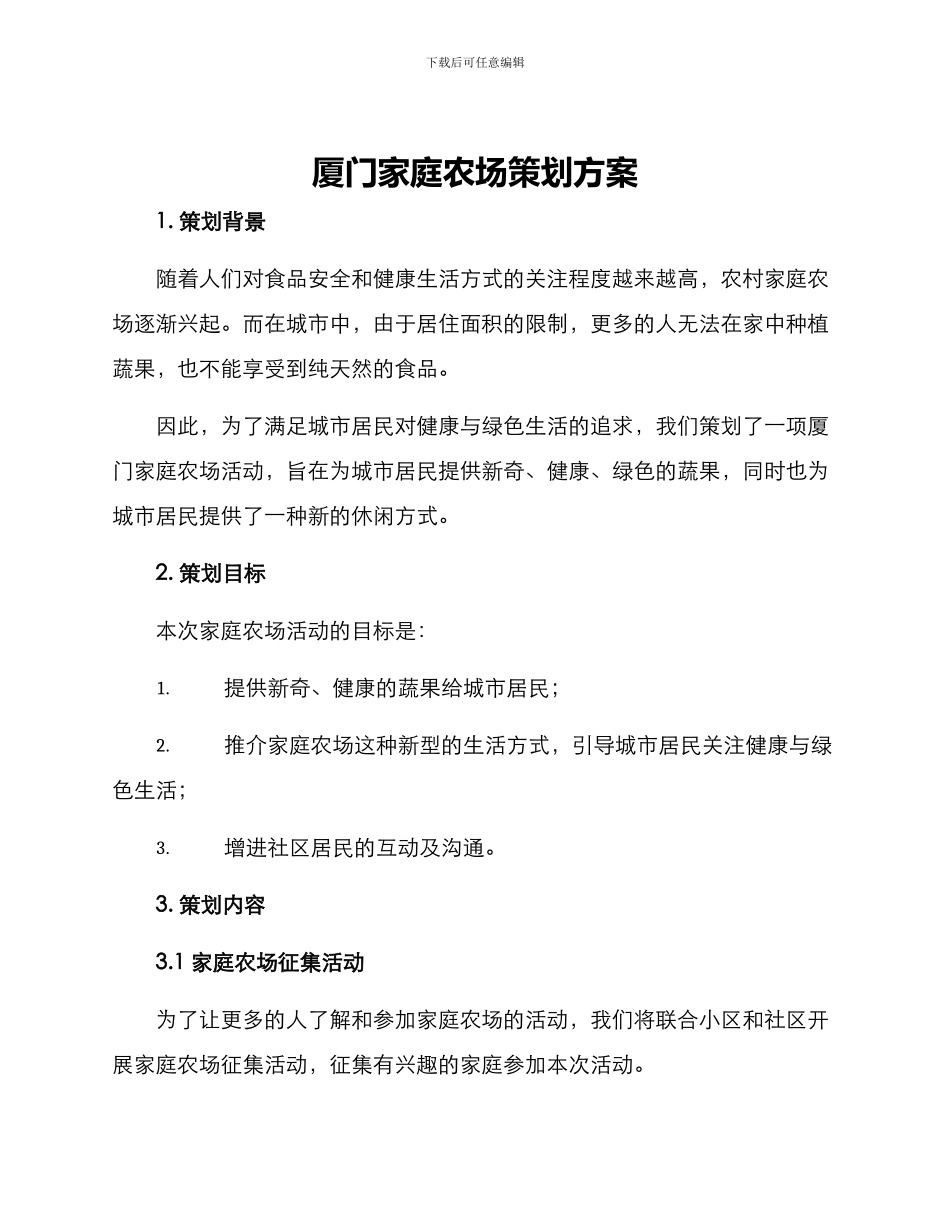 下载后可任意编辑

厦门家庭农场策划方案

1. 策划背景

随着人们对食品安全和健康生活方式的关注程度越来越高，农村家庭农场逐渐兴起。而在城市中，由于居住面积的限制，更多的人无法在家中种植蔬果，也不能享受到纯天然的食品。

因此，为了满足城市居民对健康与绿色生活的追求，我们策划了一项厦门家庭农场活动，旨在为城市居民提供新奇、健康、绿色的蔬果，同时也为城市居民提供了一种新的休闲方式。

2. 策划目标

本次家庭农场活动的目标是：

1. 提供新奇、健康的蔬果给城市居民；

2. 推介家庭农场这种新型的生活方式，引导城市居民关注健康与绿色生活；

3. 增进社区居民的互动及沟通。

3. 策划内容

3.1 家庭农场征集活动

为了让更多的人了解和参加家庭农场的活动，我们将联合小区和社区开展家庭农场征集活动，征集有兴趣的家庭参加本次活动。